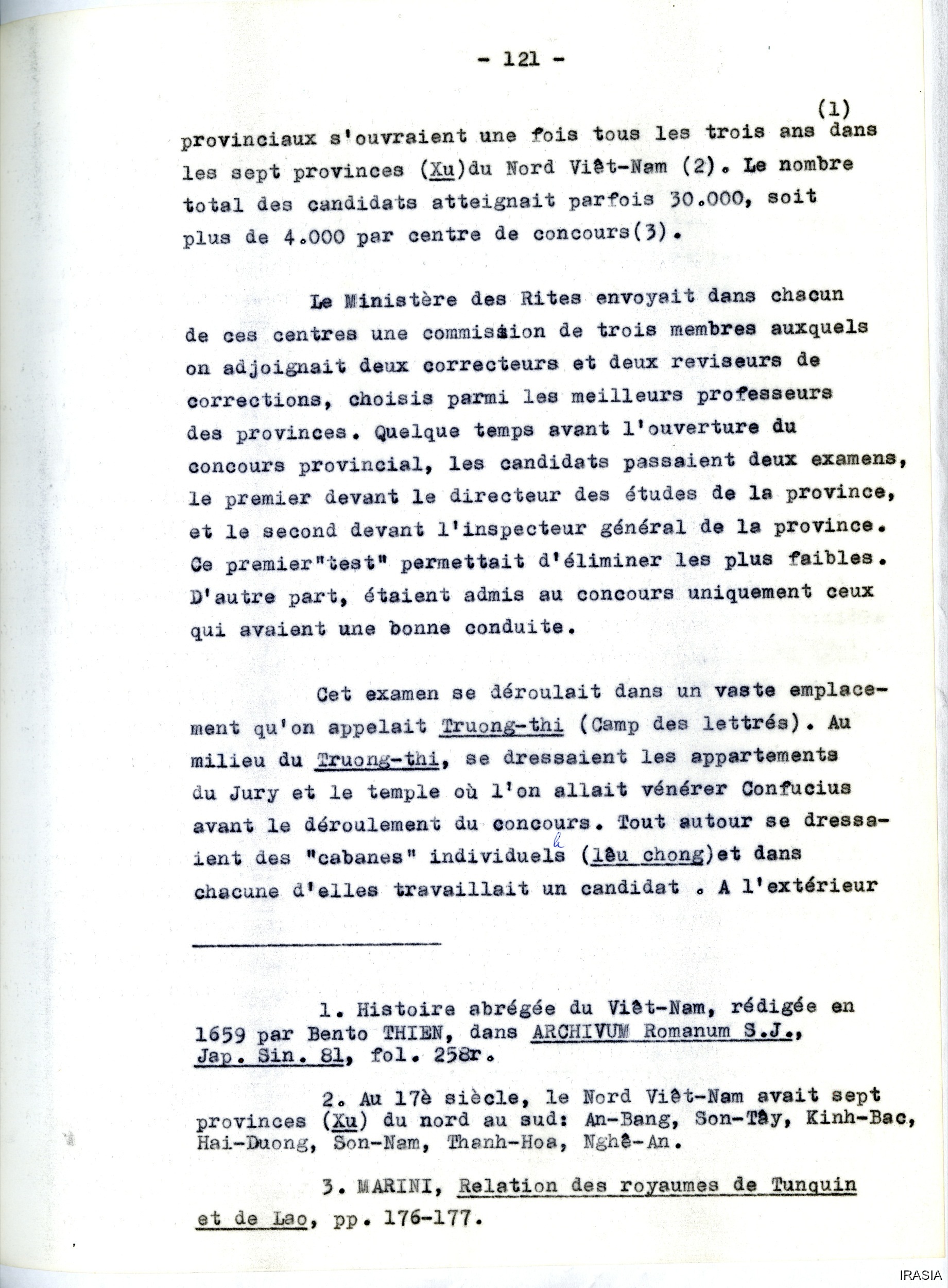 - 121 -

(1)
provinciaux s'ouvraient une fois tous les trois ans dans les sept provinces (Xu)du Nord Viêt-Nam (2). Le nombre total des candidats atteignait parfois 30.000, soit plus de 4.000 par centre de concours(3).

Le Ministère des Rites envoyait dans chacun de ces centres une commission de trois membres auxquels on adjoignait deux correcteurs et deux reviseurs de corrections, choisis parmi les meilleurs professeurs des provinces. Quelque temps avant l'ouverture du concours provincial, les candidats passaient deux examens, le premier devant le directeur des études de la province, et le second devant l'inspecteur général de la province. Ce premier"test" permettait d'éliminer les plus faibles. D'autre part, étaient admis au concours uniquement ceux qui avaient une bonne conduite.

Cet examen se déroulait dans un vaste emplacement qu'on appelait Truong-thi (Camp des lettrés). Au milieu du Truong-thi, se dressaient les appartements du Jury et le temple où l'on allait vénérer Confucius avant le déroulement du concours. Tout autour se dressaient des "cabanes" individuels (lêu chong)et dans chacune d'elles travaillait un candidat . A l'extérieur

1. Histoire abrégée du Viêt-Nam, rédigée en 1659 par Bento THIEN, dans ARCHIVUM Romanum S.J., Jap. Sin. 81, fol. 258r.

2. Au 17è siècle, le Nord Viêt-Nam avait sept provinces (Xu) du nord au sud: An-Bang, Son-Tây, Kinh-Bac, Hai-Duong, Son-Nam, Thanh-Hoa, Nghê-An.

3. MARINI, Relation des royaumes de Tunquin et de Lao, pp. 176-177.

IRASIA